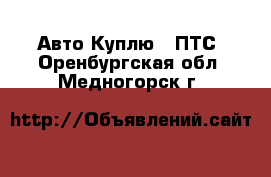 Авто Куплю   ПТС
Оренбургская обл
Медногорск г

http://Объявлений.сайт